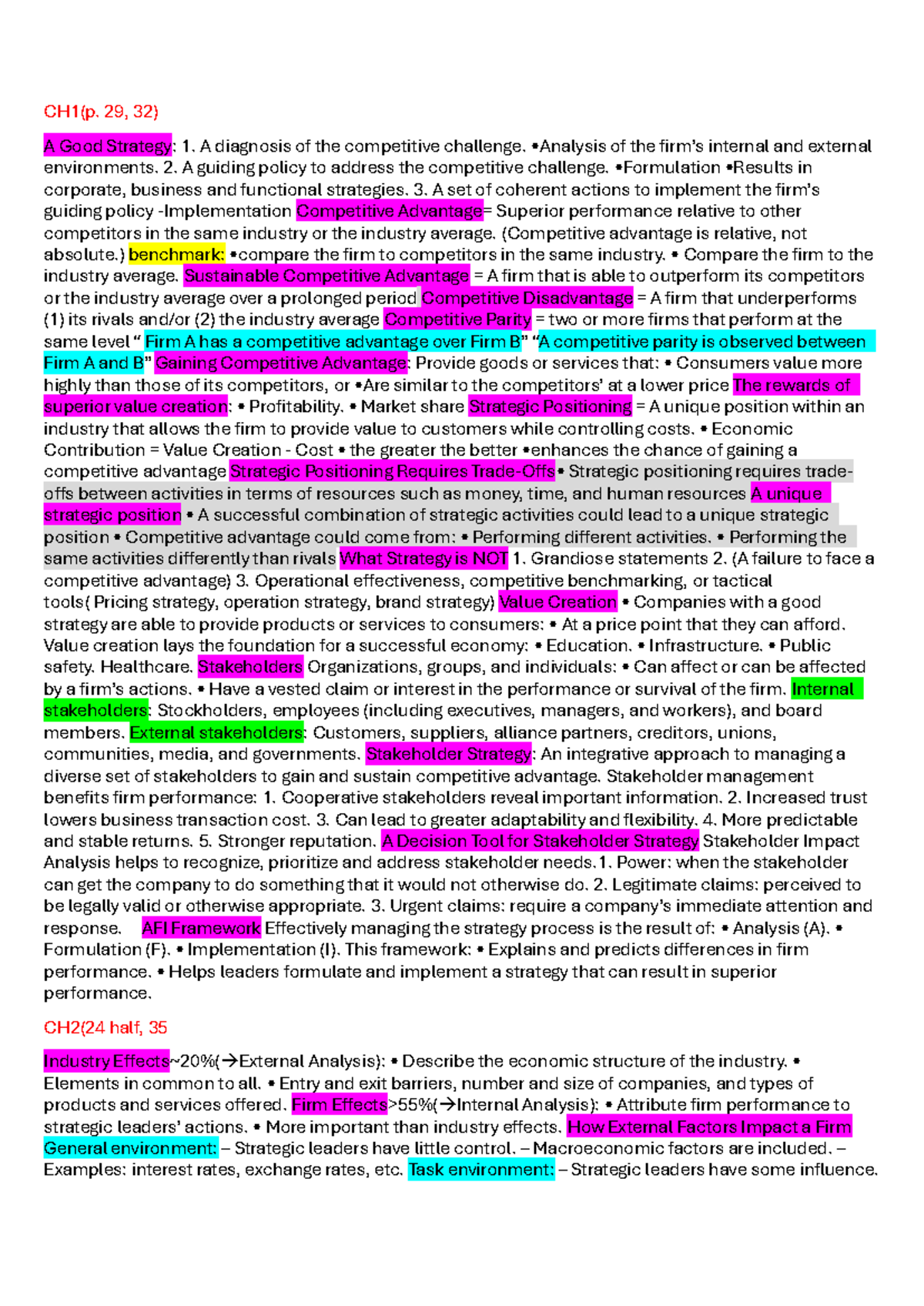 CH1(p. 29, 32)

A Good Strategy: 1. A diagnosis of the competitive challenge. •Analysis of the firm's internal and external environments. 2. A guiding policy to address the competitive challenge. •Formulation •Results in corporate, business and functional strategies. 3. A set of coherent actions to implement the firm's guiding policy -Implementation Competitive Advantage= Superior performance relative to other competitors in the same industry or the industry average. (Competitive advantage is relative, not absolute.) benchmark: •compare the firm to competitors in the same industry. • Compare the firm to the industry average. Sustainable Competitive Advantage = A firm that is able to outperform its competitors or the industry average over a prolonged period Competitive Disadvantage = A firm that underperforms (1) its rivals and/or (2) the industry average Competitive Parity = two or more firms that perform at the same level " Firm A has a competitive advantage over Firm B" "A competitive parity is observed between Firm A and B" Gaining Competitive Advantage: Provide goods or services that: • Consumers value more highly than those of its competitors, or •Are similar to the competitors' at a lower price The rewards of superior value creation: • Profitability. • Market share Strategic Positioning = A unique position within an industry that allows the firm to provide value to customers while controlling costs. • Economic Contribution = Value Creation - Cost • the greater the better •enhances the chance of gaining a competitive advantage Strategic Positioning Requires Trade-Offs• Strategic positioning requires trade-offs between activities in terms of resources such as money, time, and human resources A unique strategic position • A successful combination of strategic activities could lead to a unique strategic position • Competitive advantage could come from: • Performing different activities. • Performing the same activities differently than rivals What Strategy is NOT 1. Grandiose statements 2. (A failure to face a competitive advantage) 3. Operational effectiveness, competitive benchmarking, or tactical tools( Pricing strategy, operation strategy, brand strategy) Value Creation • Companies with a good strategy are able to provide products or services to consumers: • At a price point that they can afford. Value creation lays the foundation for a successful economy: • Education. • Infrastructure. • Public safety. Healthcare. Stakeholders Organizations, groups, and individuals: • Can affect or can be affected by a firm's actions. • Have a vested claim or interest in the performance or survival of the firm. Internal stakeholders: Stockholders, employees (including executives, managers, and workers), and board members. External stakeholders: Customers, suppliers, alliance partners, creditors, unions, communities, media, and governments. Stakeholder Strategy: An integrative approach to managing a diverse set of stakeholders to gain and sustain competitive advantage. Stakeholder management benefits firm performance: 1. Cooperative stakeholders reveal important information. 2. Increased trust lowers business transaction cost. 3. Can lead to greater adaptability and flexibility. 4. More predictable and stable returns. 5. Stronger reputation. A Decision Tool for Stakeholder Strategy Stakeholder Impact Analysis helps to recognize, prioritize and address stakeholder needs.1. Power: when the stakeholder can get the company to do something that it would not otherwise do. 2. Legitimate claims: perceived to be legally valid or otherwise appropriate. 3. Urgent claims: require a company's immediate attention and response. AFI Framework Effectively managing the strategy process is the result of: • Analysis (A). • Formulation (F). • Implementation (I). This framework: • Explains and predicts differences in firm performance. • Helps leaders formulate and implement a strategy that can result in superior performance.

CH2(24 half, 35

Industry Effects~20%(→External Analysis): • Describe the economic structure of the industry. • Elements in common to all. • Entry and exit barriers, number and size of companies, and types of products and services offered. Firm Effects>55%(→Internal Analysis): • Attribute firm performance to strategic leaders' actions. • More important than industry effects. How External Factors Impact a Firm General environment: – Strategic leaders have little control. – Macroeconomic factors are included. – Examples: interest rates, exchange rates, etc. Task environment: – Strategic leaders have some influence.